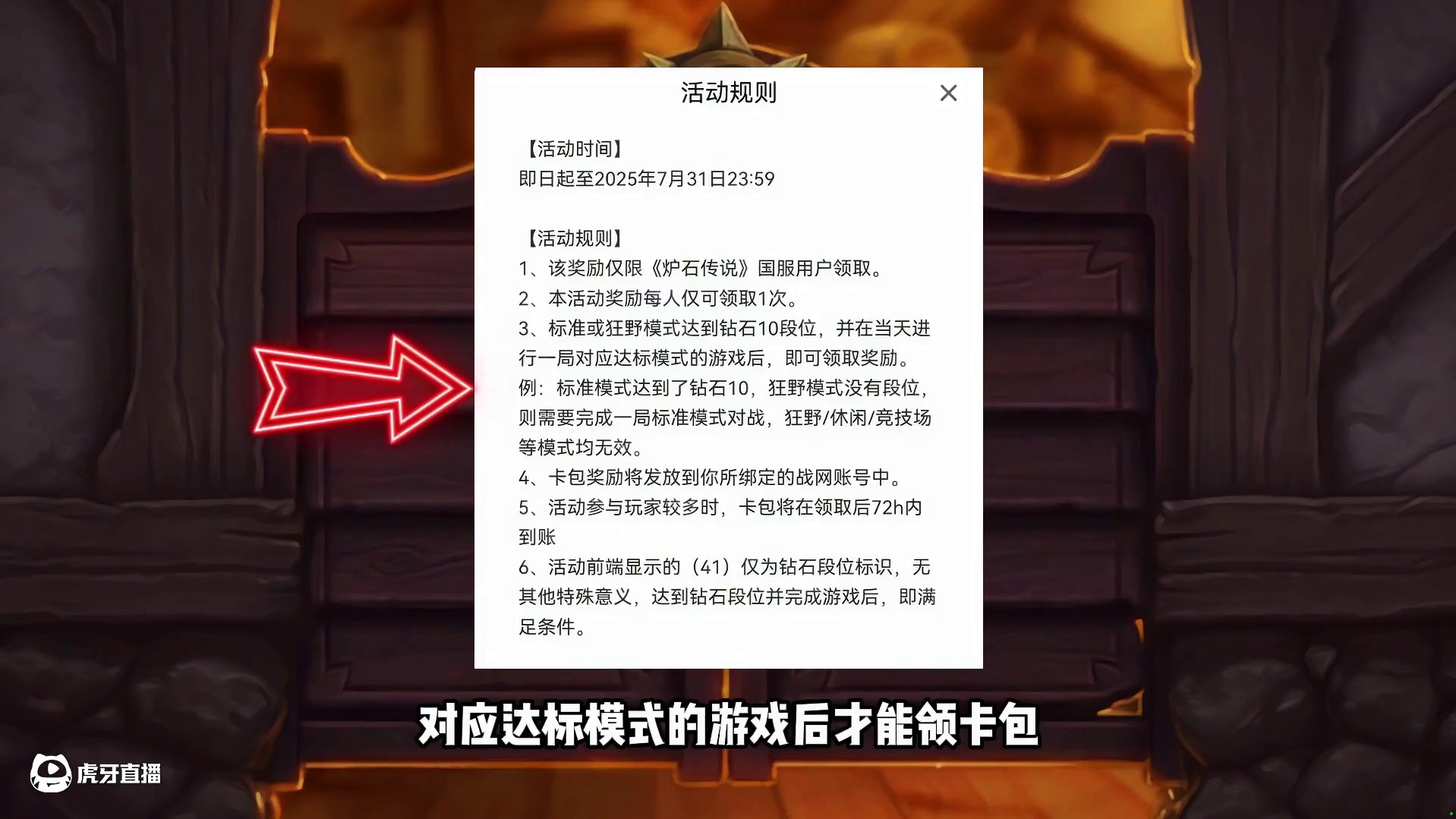 活动规则

×

【活动时间】
即日起至2025年7月31日23:59

【活动规则】
1、该奖励仅限《炉石传说》国服用户领取。
2、本活动奖励每人仅可领取1次。
3、标准或狂野模式达到钻石10段位，并在当天进行一局对应达标模式的游戏后，即可领取奖励。
例：标准模式达到了钻石10，狂野模式没有段位，则需要完成一局标准模式对战，狂野/休闲/竞技场等模式均无效。
4、卡包奖励将发放到你所绑定的战网账号中。
5、活动参与玩家较多时，卡包将在领取后72h内到账
6、活动前端显示的（41）仅为钻石段位标识，无其他特殊意义，达到钻石段位并完成游戏后，即满足条件。

对应达标模式的游戏后才能领卡包

虎牙直播